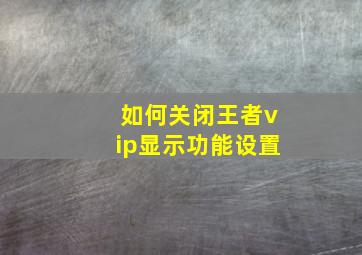 如何关闭王者vip显示功能设置